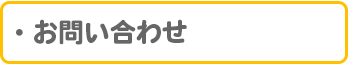 ・お問い合わせ